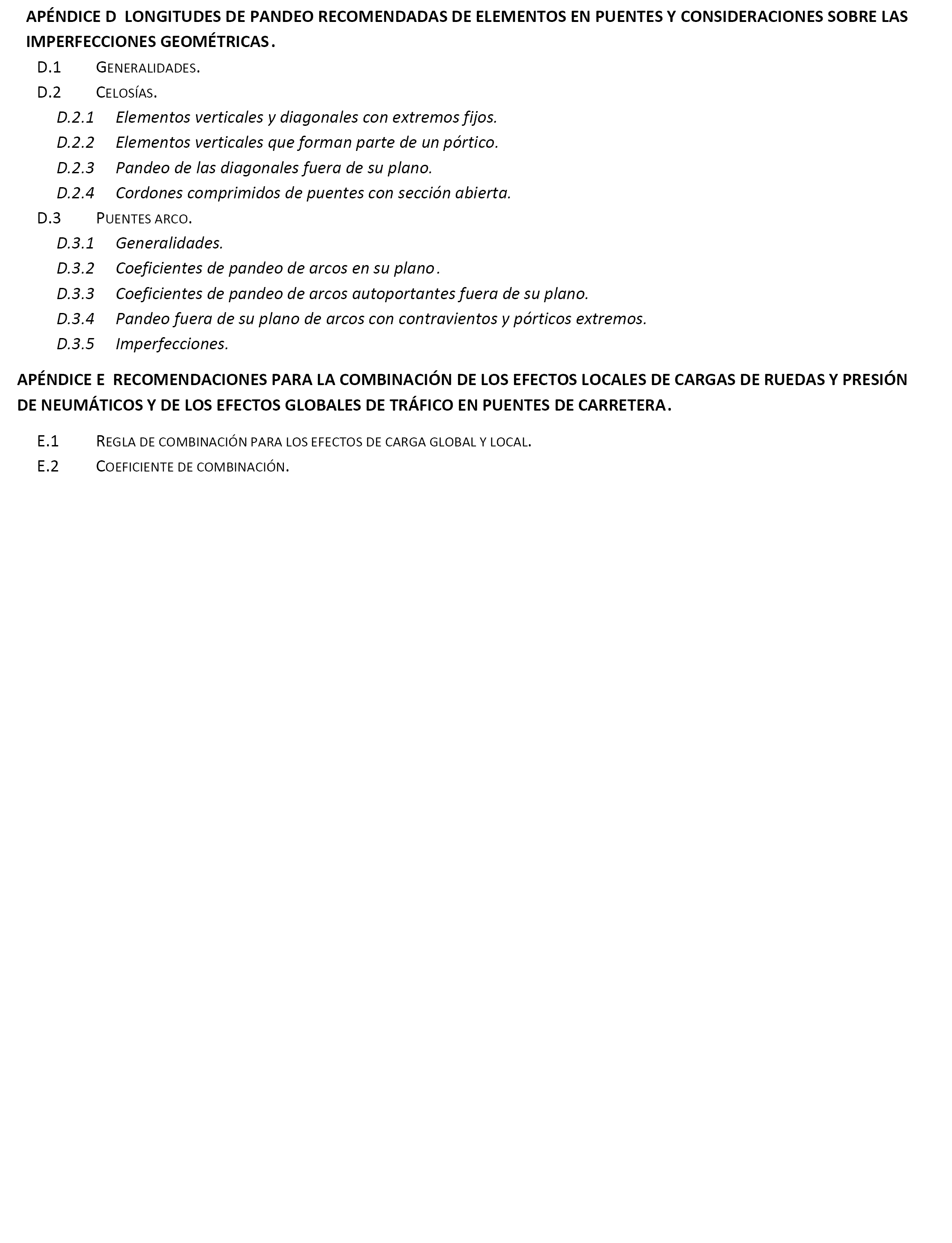 APÉNDICE D LONGITUDES DE PANDEO RECOMENDADAS DE ELEMENTOS EN PUENTES Y CONSIDERACIONES SOBRE LAS IMPERFECCIONES GEOMÉTRICAS.

D.1 GENERALIDADES.

D.2 CELOSÍAS.

D.2.1 Elementos verticales y diagonales con extremos fijos.

D.2.2 Elementos verticales que forman parte de un pórtico.

D.2.3 Pandeo de las diagonales fuera de su plano.

D.2.4 Cordones comprimidos de puentes con sección abierta.

D.3 PUENTES ARCO.

D.3.1 Generalidades.

D.3.2 Coeficientes de pandeo de arcos en su plano.

D.3.3 Coeficientes de pandeo de arcos autoportantes fuera de su plano.

D.3.4 Pandeo fuera de su plano de arcos con contravientos y pórticos extremos.

D.3.5 Imperfecciones.

APÉNDICE E RECOMENDACIONES PARA LA COMBINACIÓN DE LOS EFECTOS LOCALES DE CARGAS DE RUEDAS Y PRESIÓN DE NEUMÁTICOS Y DE LOS EFECTOS GLOBALES DE TRÁFICO EN PUENTES DE CARRETERA.

E.1 REGLA DE COMBINACIÓN PARA LOS EFECTOS DE CARGA GLOBAL Y LOCAL.

E.2 COEFICIENTE DE COMBINACIÓN.